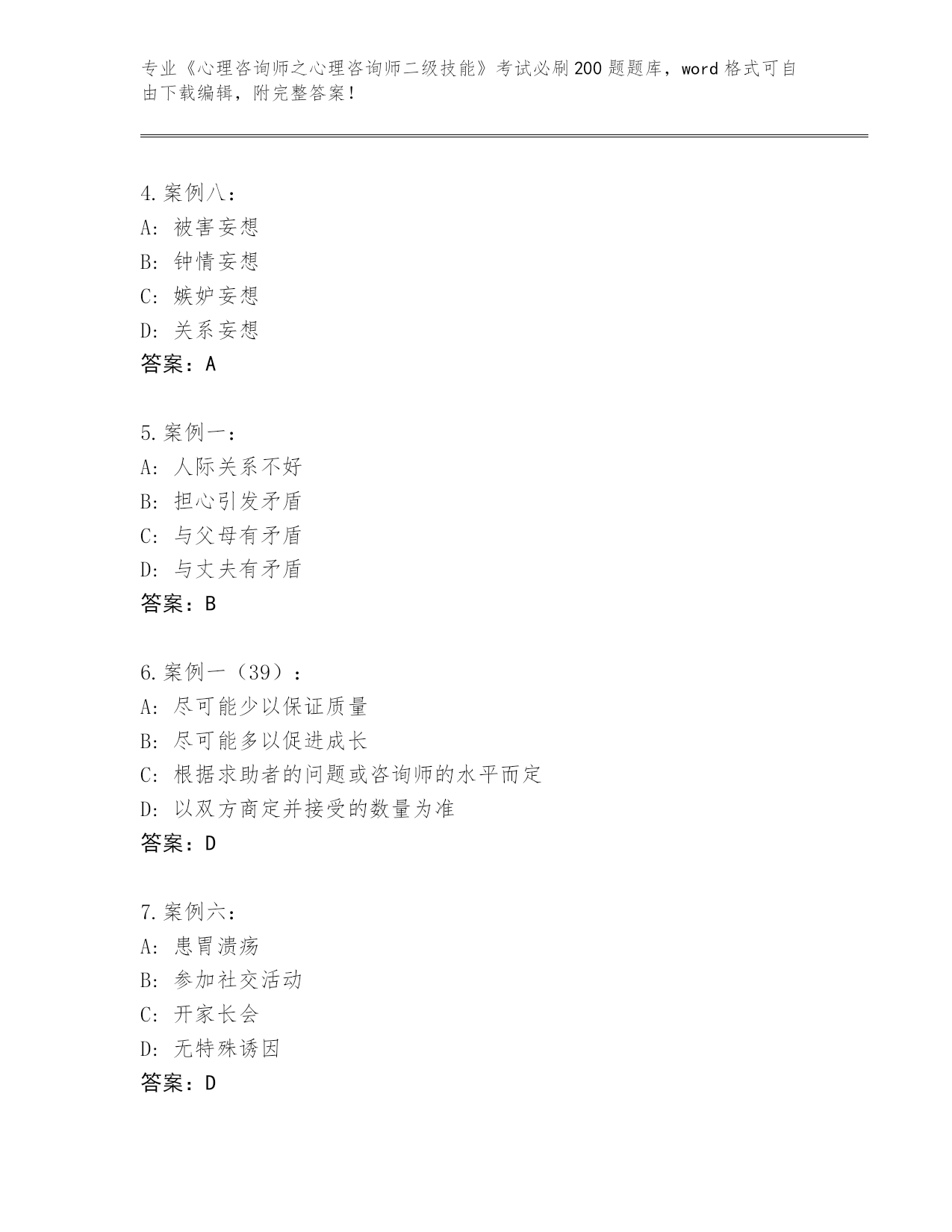 专业《心理咨询师之心理咨询师二级技能》考试必刷200题题库，word格式可自由下载编辑，附完整答案！

4.案例八：
A: 被害妄想
B: 钟情妄想
C: 嫉妒妄想
D: 关系妄想
答案：A

5.案例一：
A: 人际关系不好
B: 担心引发矛盾
C: 与父母有矛盾
D: 与丈夫有矛盾
答案：B

6.案例一（39）：
A: 尽可能少以保证质量
B: 尽可能多以促进成长
C: 根据求助者的问题或咨询师的水平而定
D: 以双方商定并接受的数量为准
答案：D

7.案例六：
A: 患胃溃疡
B: 参加社交活动
C: 开家长会
D: 无特殊诱因
答案：D